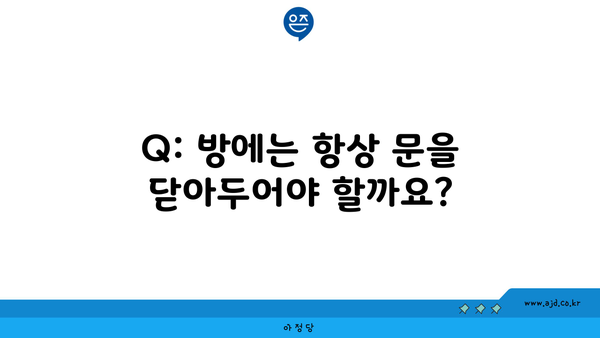 은즈

Q: 방에는 항상 문을 닫아두어야 할까요?

www.ajd.co.kr

아정당